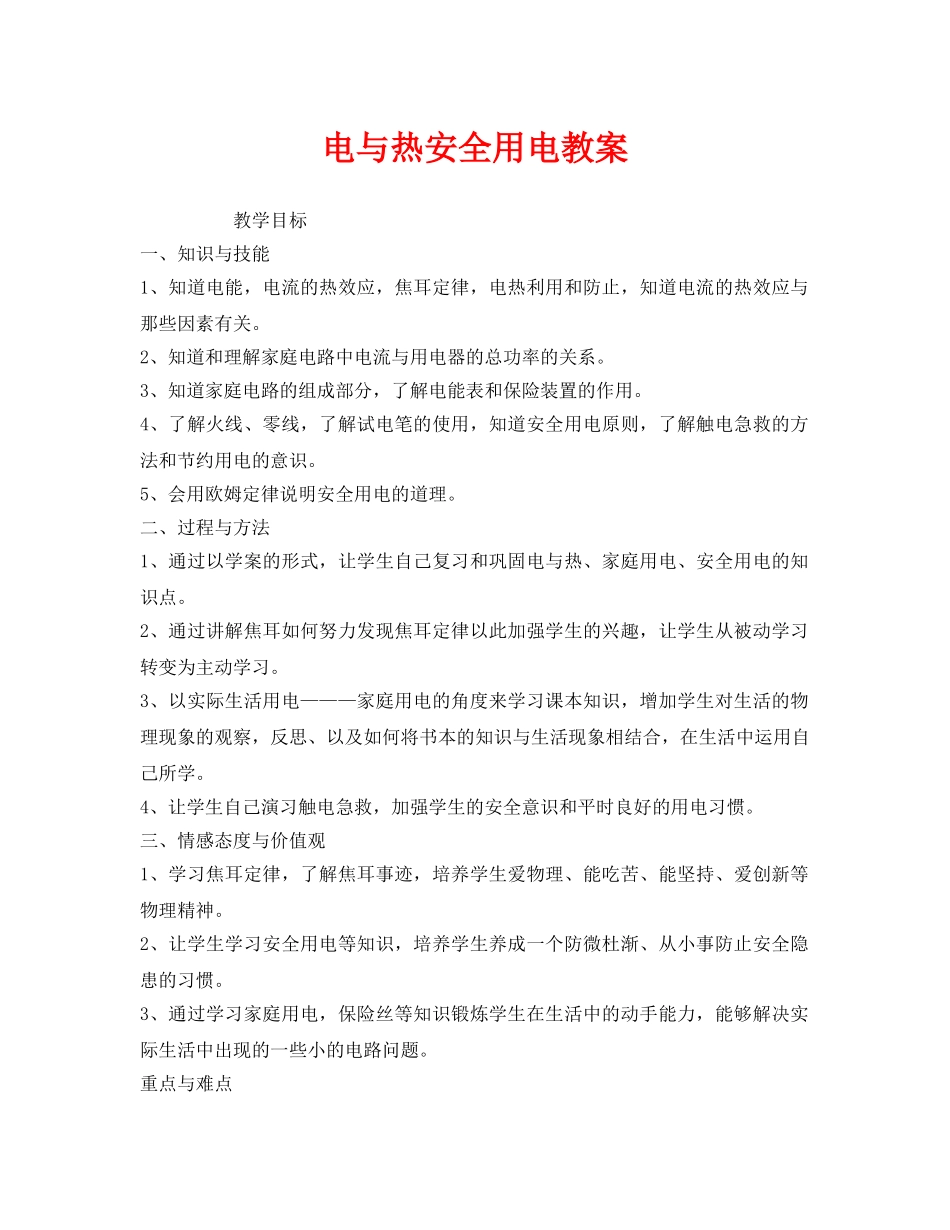 电与热安全用电教案

教学目标

一、知识与技能

1、知道电能，电流的热效应，焦耳定律，电热利用和防止，知道电流的热效应与那些因素有关。

2、知道和理解家庭电路中电流与用电器的总功率的关系。

3、知道家庭电路的组成部分，了解电能表和保险装置的作用。

4、了解火线、零线，了解试电笔的使用，知道安全用电原则，了解触电急救的方法和节约用电的意识。

5、会用欧姆定律说明安全用电的道理。

二、过程与方法

1、通过以学案的形式，让学生自己复习和巩固电与热、家庭用电、安全用电的知识点。

2、通过讲解焦耳如何努力发现焦耳定律以此加强学生的兴趣，让学生从被动学习转变为主动学习。

3、以实际生活用电———家庭用电的角度来学习课本知识，增加学生对生活的物理现象的观察，反思、以及如何将书本的知识与生活现象相结合，在生活中运用自己所学。

4、让学生自己演习触电急救，加强学生的安全意识和平时良好的用电习惯。

三、情感态度与价值观

1、学习焦耳定律，了解焦耳事迹，培养学生爱物理、能吃苦、能坚持、爱创新等物理精神。

2、让学生学习安全用电等知识，培养学生养成一个防微杜渐、从小事防止安全隐患的习惯。

3、通过学习家庭用电，保险丝等知识锻炼学生在生活中的动手能力，能够解决实际生活中出现的一些小的电路问题。

重点与难点